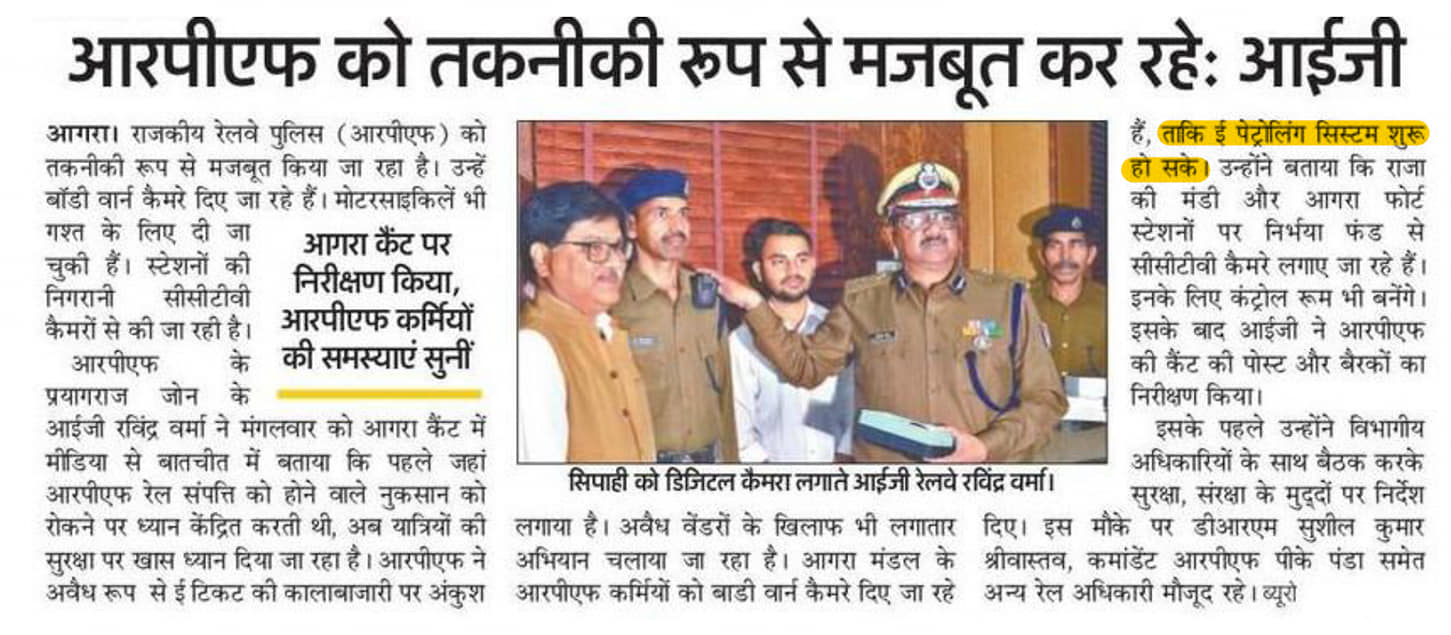 आरपीएफ को तकनीकी रूप से मजबूत कर रहे: आईजी

आगरा। राजकीय रेलवे पुलिस (आरपीएफ) को तकनीकी रूप से मजबूत किया जा रहा है। उन्हें बॉडी वार्न कैमरे दिए जा रहे हैं। मोटरसाइकिलें भी गश्त के लिए दी जा चुकी हैं। स्टेशनों की निगरानी सीसीटीवी कैमरों से की जा रही है।

आगरा कैंट पर निरीक्षण किया, आरपीएफ कर्मियों की समस्याएं सुनीं

आरपीएफ के प्रयागराज जोन के आईजी रविंद्र वर्मा ने मंगलवार को आगरा कैंट में मीडिया से बातचीत में बताया कि पहले जहां आरपीएफ रेल संपत्ति को होने वाले नुकसान को रोकने पर ध्यान केंद्रित करती थी, अब यात्रियों की सुरक्षा पर खास ध्यान दिया जा रहा है। आरपीएफ ने अवैध रूप से ई टिकट की कालाबाजारी पर अंकुश लगाया है। अवैध वेंडरों के खिलाफ भी लगातार अभियान चलाया जा रहा है। आगरा मंडल के आरपीएफ कर्मियों को बाडी वार्न कैमरे दिए जा रहे हैं, ताकि ई पेट्रोलिंग सिस्टम शुरू हो सके। उन्होंने बताया कि राजा की मंडी और आगरा फोर्ट स्टेशनों पर निर्भया फंड से सीसीटीवी कैमरे लगाए जा रहे हैं। इनके लिए कंट्रोल रूम भी बनेंगे। इसके बाद आईजी ने आरपीएफ की कैंट की पोस्ट और बैरकों का निरीक्षण किया।

इसके पहले उन्होंने विभागीय अधिकारियों के साथ बैठक करके सुरक्षा, संरक्षा के मुद्दों पर निर्देश दिए। इस मौके पर डीआरएम सुशील कुमार श्रीवास्तव, कमांडेंट आरपीएफ पीके पंडा समेत अन्य रेल अधिकारी मौजूद रहे। ब्यूरो

सिपाही को डिजिटल कैमरा लगाते आईजी रेलवे रविंद्र वर्मा।